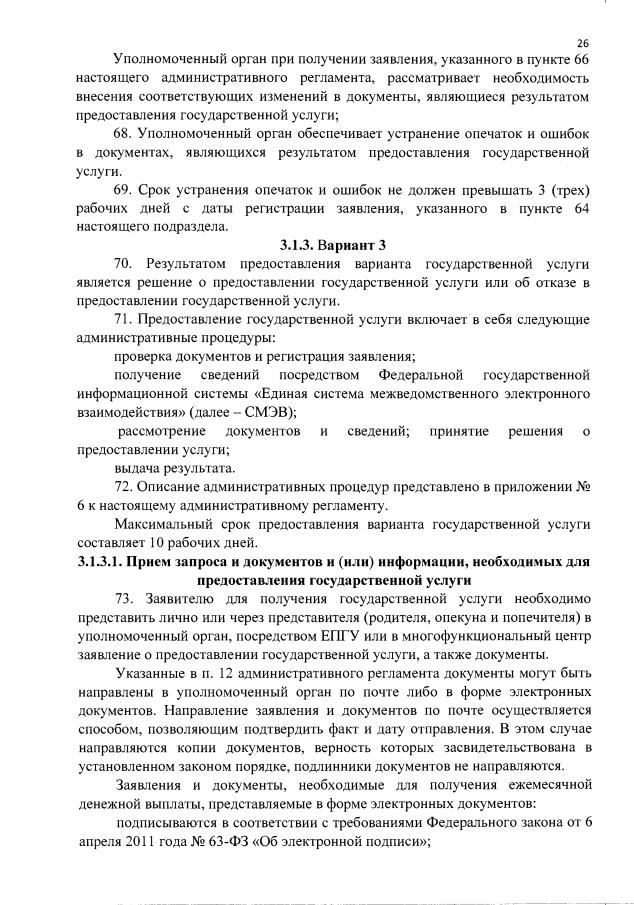 26

Уполномоченный орган при получении заявления, указанного в пункте 66 настоящего административного регламента, рассматривает необходимость внесения соответствующих изменений в документы, являющиеся результатом предоставления государственной услуги;

68. Уполномоченный орган обеспечивает устранение опечаток и ошибок в документах, являющихся результатом предоставления государственной услуги.

69. Срок устранения опечаток и ошибок не должен превышать 3 (трех) рабочих дней с даты регистрации заявления, указанного в пункте 64 настоящего подраздела.

3.1.3. Вариант 3

70. Результатом предоставления варианта государственной услуги является решение о предоставлении государственной услуги или об отказе в предоставлении государственной услуги.

71. Предоставление государственной услуги включает в себя следующие административные процедуры:

проверка документов и регистрация заявления;

получение сведений посредством Федеральной государственной информационной системы «Единая система межведомственного электронного взаимодействия» (далее – СМЭВ);

рассмотрение документов и сведений; принятие решения о предоставлении услуги;

выдача результата.

72. Описание административных процедур представлено в приложении № 6 к настоящему административному регламенту.

Максимальный срок предоставления варианта государственной услуги составляет 10 рабочих дней.

3.1.3.1. Прием запроса и документов и (или) информации, необходимых для предоставления государственной услуги

73. Заявителю для получения государственной услуги необходимо представить лично или через представителя (родителя, опекуна и попечителя) в уполномоченный орган, посредством ЕПГУ или в многофункциональный центр заявление о предоставлении государственной услуги, а также документы.

Указанные в п. 12 административного регламента документы могут быть направлены в уполномоченный орган по почте либо в форме электронных документов. Направление заявления и документов по почте осуществляется способом, позволяющим подтвердить факт и дату отправления. В этом случае направляются копии документов, верность которых засвидетельствована в установленном законом порядке, подлинники документов не направляются.

Заявления и документы, необходимые для получения ежемесячной денежной выплаты, представляемые в форме электронных документов:

подписываются в соответствии с требованиями Федерального закона от 6 апреля 2011 года № 63-ФЗ «Об электронной подписи»;